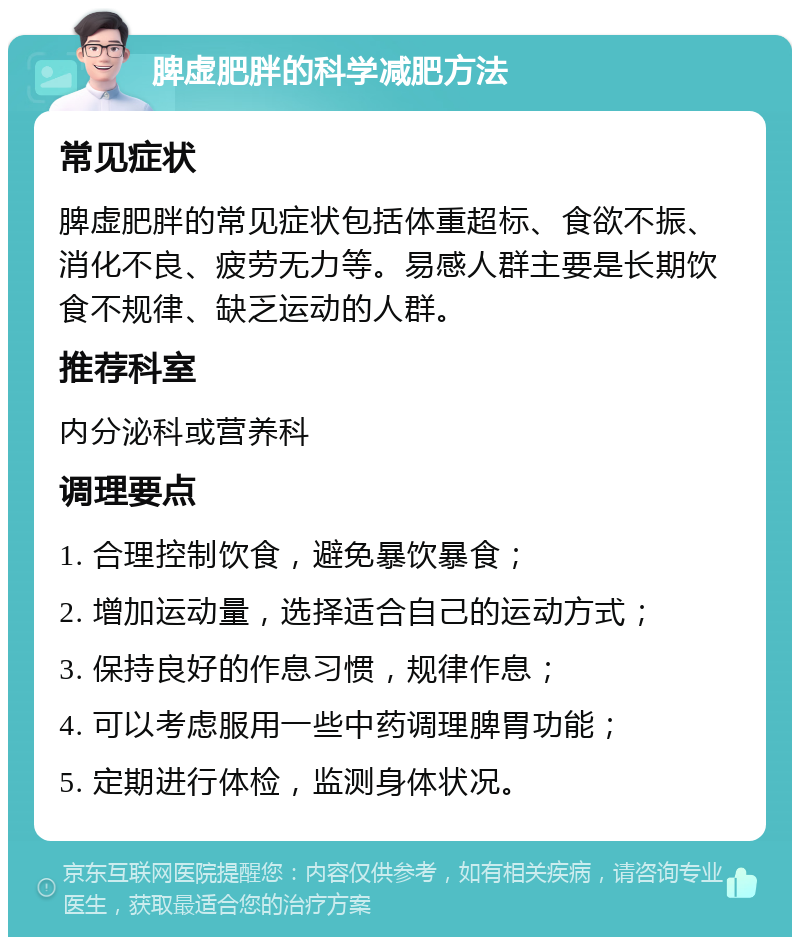 脾虚肥胖的科学减肥方法

常见症状

脾虚肥胖的常见症状包括体重超标、食欲不振、消化不良、疲劳无力等。易感人群主要是长期饮食不规律、缺乏运动的人群。

推荐科室

内分泌科或营养科

调理要点

1. 合理控制饮食，避免暴饮暴食；

2. 增加运动量，选择适合自己的运动方式；

3. 保持良好的作息习惯，规律作息；

4. 可以考虑服用一些中药调理脾胃功能；

5. 定期进行体检，监测身体状况。

京东互联网医院提醒您：内容仅供参考，如有相关疾病，请咨询专业医生，获取最适合您的治疗方案